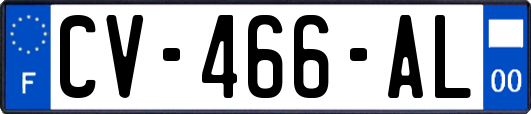 F
CV-466-AL
00